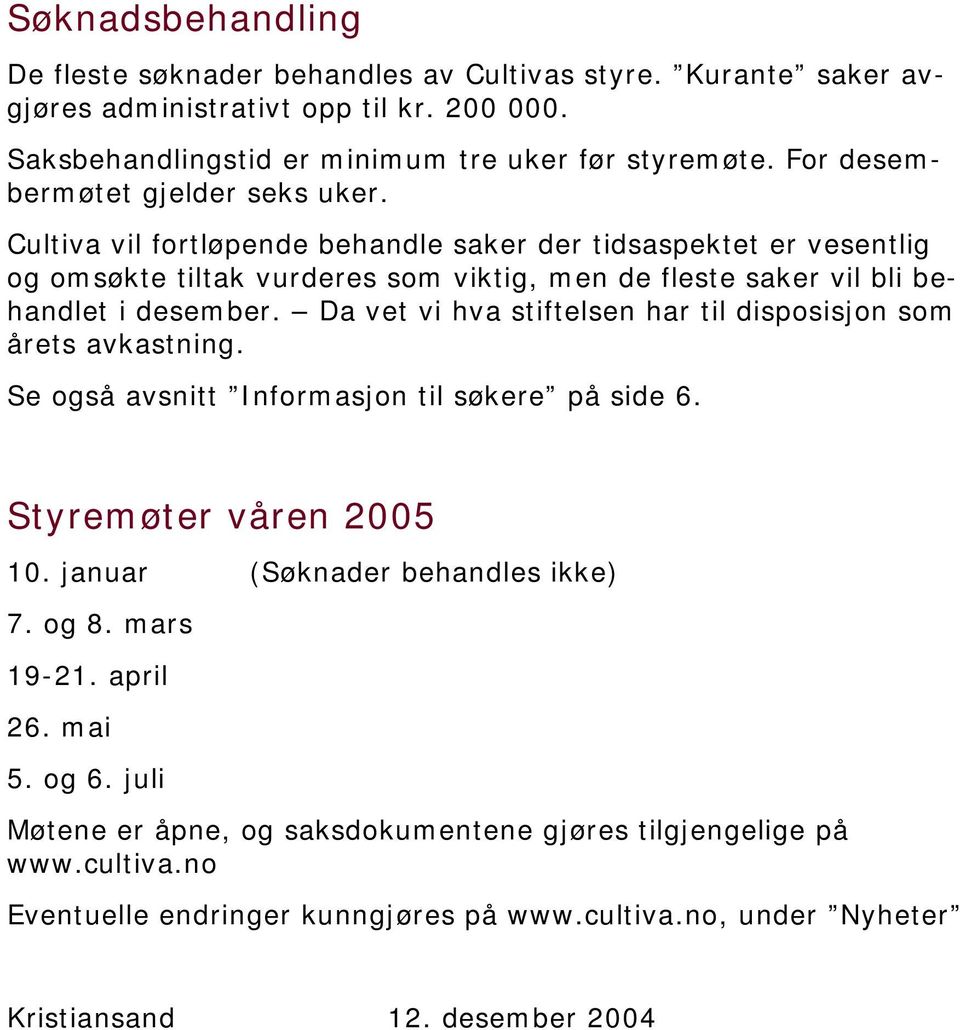 Søknadsbehandling

De fleste søknader behandles av Cultivas styre. ”Kurante” saker avgjøres administrativt opp til kr. 200 000.

Saksbehandlingstid er minimum tre uker før styremøte. For desembermøtet gjelder seks uker.

Cultiva vil fortløpende behandle saker der tidsaspektet er vesentlig og omsøkte tiltak vurderes som viktig, men de fleste saker vil bli behandlet i desember. – Da vet vi hva stiftelsen har til disposisjon som årets avkastning.

Se også avsnitt ”Informasjon til søkere” på side 6.

Styremøter våren 2005

10. januar (Søknader behandles ikke)

7. og 8. mars

19-21. april

26. mai

5. og 6. juli

Møtene er åpne, og saksdokumentene gjøres tilgjengelige på www.cultiva.no

Eventuelle endringer kunngjøres på www.cultiva.no, under ”Nyheter”

Kristiansand 12. desember 2004